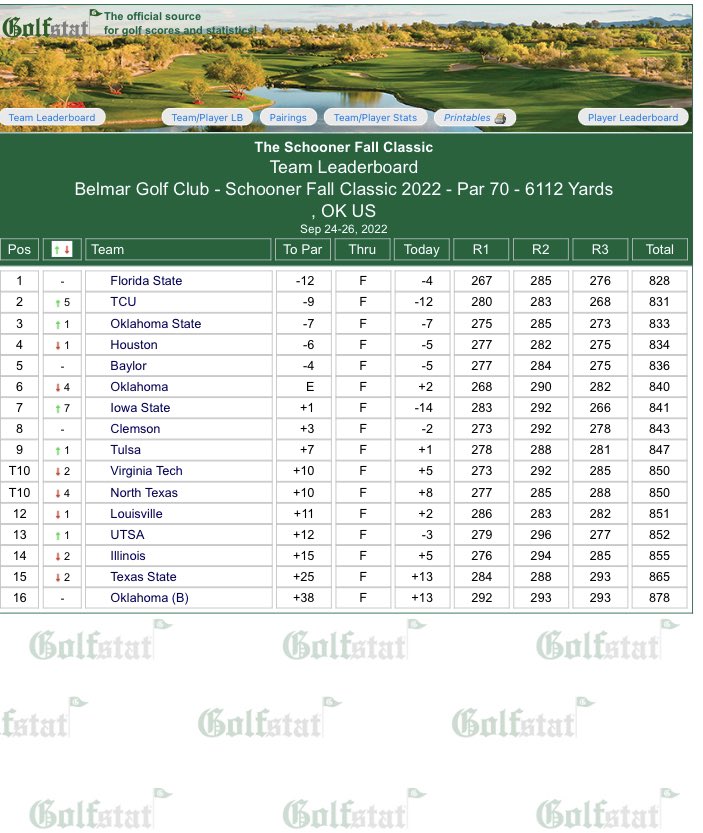 Golfstat The official source for golf scores and statistics!

Team Leaderboard Team/Player LB Pairings Team/Player Stats Printables Player Leaderboard

The Schooner Fall Classic
Team Leaderboard
Belmar Golf Club - Schooner Fall Classic 2022 - Par 70 - 6112 Yards
, OK US
Sep 24-26, 2022

| Pos | ↑↓ | Team | To Par | Thru | Today | R1 | R2 | R3 | Total |
|---|---|---|---|---|---|---|---|---|---|
| 1 | - | Florida State | -12 | F | -4 | 267 | 285 | 276 | 828 |
| 2 | ↑5 | TCU | -9 | F | -12 | 280 | 283 | 268 | 831 |
| 3 | ↑1 | Oklahoma State | -7 | F | -7 | 275 | 285 | 273 | 833 |
| 4 | ↓1 | Houston | -6 | F | -5 | 277 | 282 | 275 | 834 |
| 5 | - | Baylor | -4 | F | -5 | 277 | 284 | 275 | 836 |
| 6 | ↓4 | Oklahoma | E | F | +2 | 268 | 290 | 282 | 840 |
| 7 | ↑7 | Iowa State | +1 | F | -14 | 283 | 292 | 266 | 841 |
| 8 | - | Clemson | +3 | F | -2 | 273 | 292 | 278 | 843 |
| 9 | ↑1 | Tulsa | +7 | F | +1 | 278 | 288 | 281 | 847 |
| T10 | ↓2 | Virginia Tech | +10 | F | +5 | 273 | 292 | 285 | 850 |
| T10 | ↓4 | North Texas | +10 | F | +8 | 277 | 285 | 288 | 850 |
| 12 | ↓1 | Louisville | +11 | F | +2 | 286 | 283 | 282 | 851 |
| 13 | ↑1 | UTSA | +12 | F | -3 | 279 | 296 | 277 | 852 |
| 14 | ↓2 | Illinois | +15 | F | +5 | 276 | 294 | 285 | 855 |
| 15 | ↓2 | Texas State | +25 | F | +13 | 284 | 288 | 293 | 865 |
| 16 | - | Oklahoma (B) | +38 | F | +13 | 292 | 293 | 293 | 878 |

Golfstat Golfstat Golfstat
fstat Golfstat Golfstat
Golfstat Golfstat Golfstat